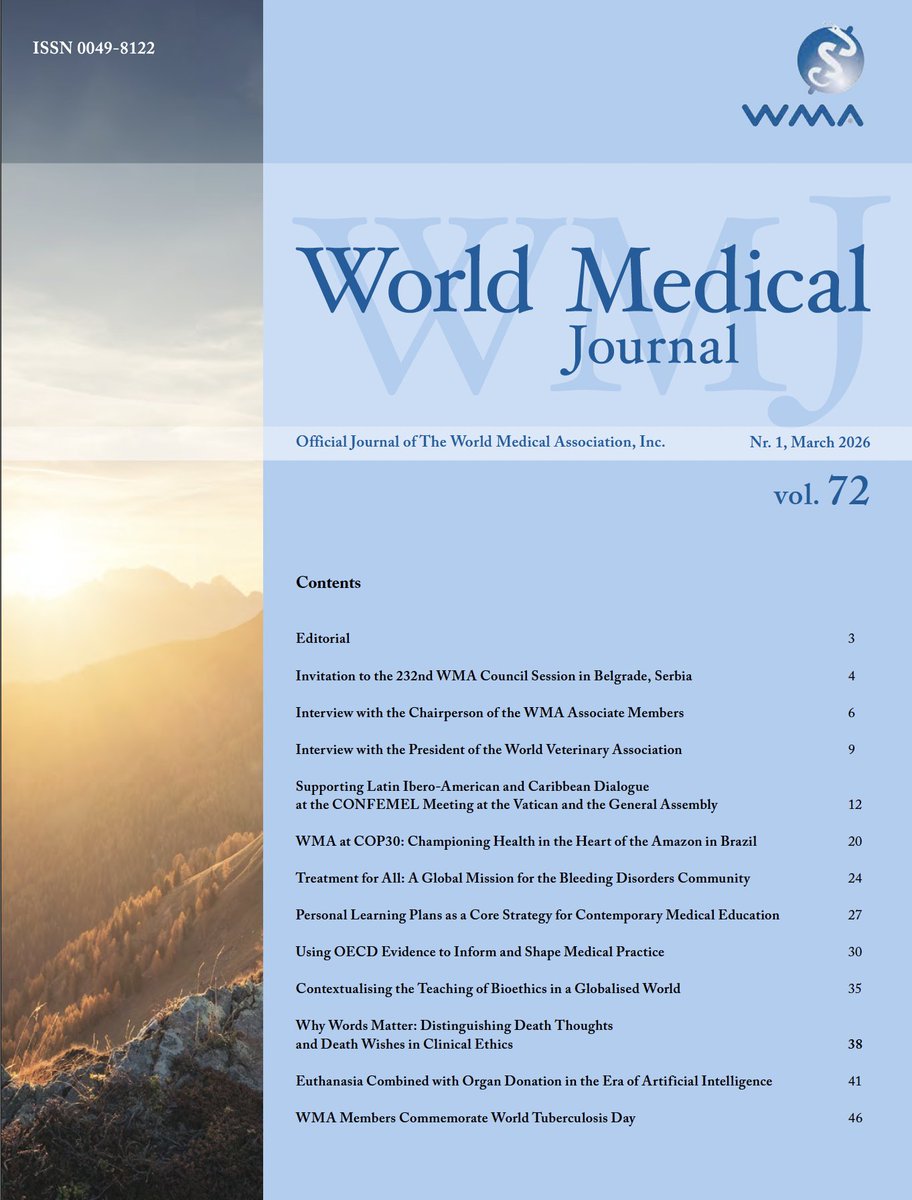 ISSN 0049-8122

WMA

WMJ

World Medical Journal

Official Journal of The World Medical Association, Inc.

Nr. 1, March 2026

vol. 72

Contents

| | |
|---|---|
| Editorial | 3 |
| Invitation to the 232nd WMA Council Session in Belgrade, Serbia | 4 |
| Interview with the Chairperson of the WMA Associate Members | 6 |
| Interview with the President of the World Veterinary Association | 9 |
| Supporting Latin Ibero-American and Caribbean Dialogue at the CONFEMEL Meeting at the Vatican and the General Assembly | 12 |
| WMA at COP30: Championing Health in the Heart of the Amazon in Brazil | 20 |
| Treatment for All: A Global Mission for the Bleeding Disorders Community | 24 |
| Personal Learning Plans as a Core Strategy for Contemporary Medical Education | 27 |
| Using OECD Evidence to Inform and Shape Medical Practice | 30 |
| Contextualising the Teaching of Bioethics in a Globalised World | 35 |
| Why Words Matter: Distinguishing Death Thoughts and Death Wishes in Clinical Ethics | 38 |
| Euthanasia Combined with Organ Donation in the Era of Artificial Intelligence | 41 |
| WMA Members Commemorate World Tuberculosis Day | 46 |